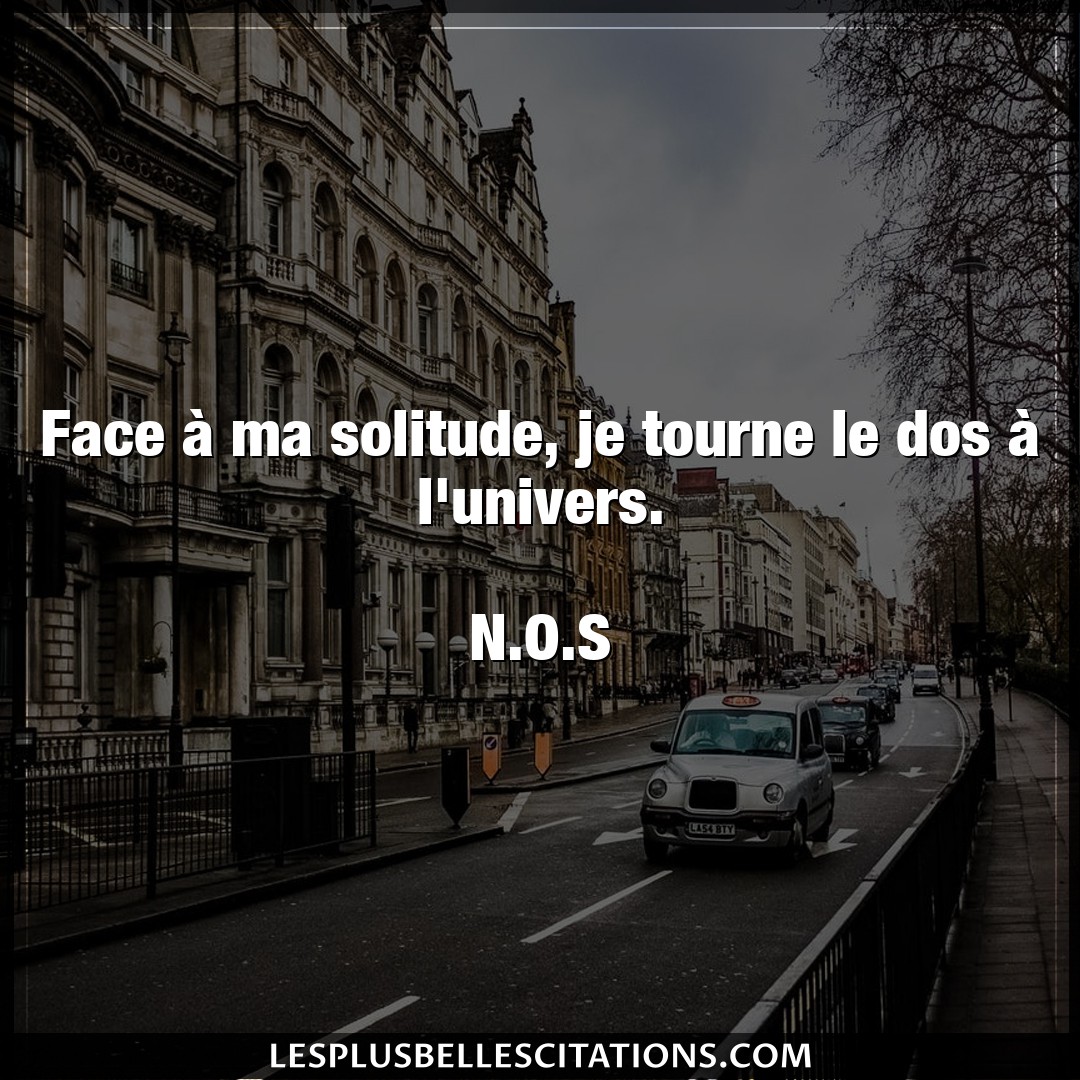 Face à ma solitude, je tourne le dos à l'univers.

N.O.S

LA54 BTY

LESPLUSBELLESCITATIONS.COM